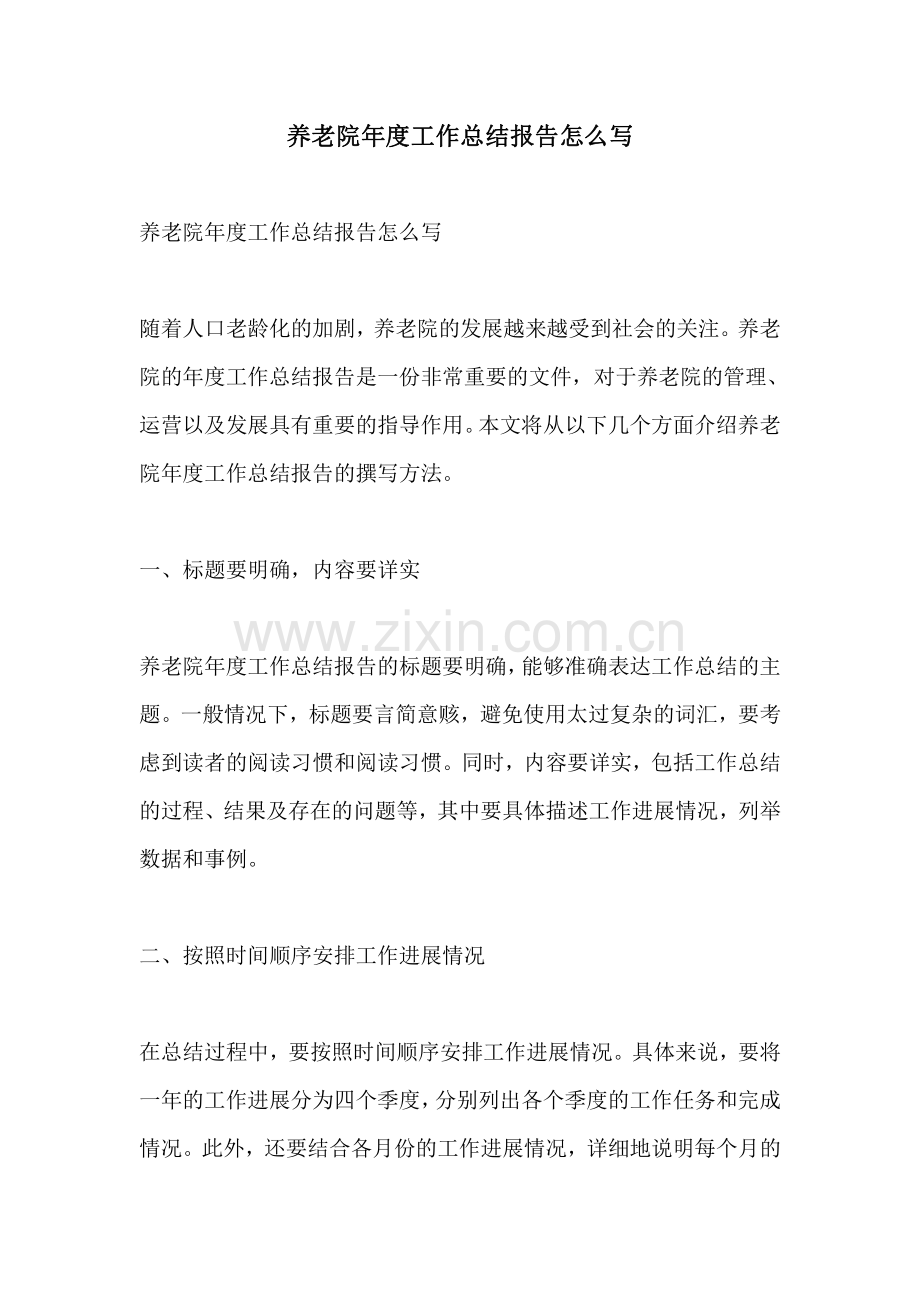 养老院年度工作总结报告怎么写

养老院年度工作总结报告怎么写

随着人口老龄化的加剧，养老院的发展越来越受到社会的关注。养老院的年度工作总结报告是一份非常重要的文件，对于养老院的管理、运营以及发展具有重要的指导作用。本文将从以下几个方面介绍养老院年度工作总结报告的撰写方法。

一、标题要明确，内容要详实

养老院年度工作总结报告的标题要明确，能够准确表达工作总结的主题。一般情况下，标题要言简意赅，避免使用太过复杂的词汇，要考虑到读者的阅读习惯和阅读习惯。同时，内容要详实，包括工作总结的过程、结果及存在的问题等，其中要具体描述工作进展情况，列举数据和事例。

二、按照时间顺序安排工作进展情况

在总结过程中，要按照时间顺序安排工作进展情况。具体来说，要将一年的工作进展分为四个季度，分别列出各个季度的工作任务和完成情况。此外，还要结合各月份的工作进展情况，详细地说明每个月的

www.zixin.com.cn